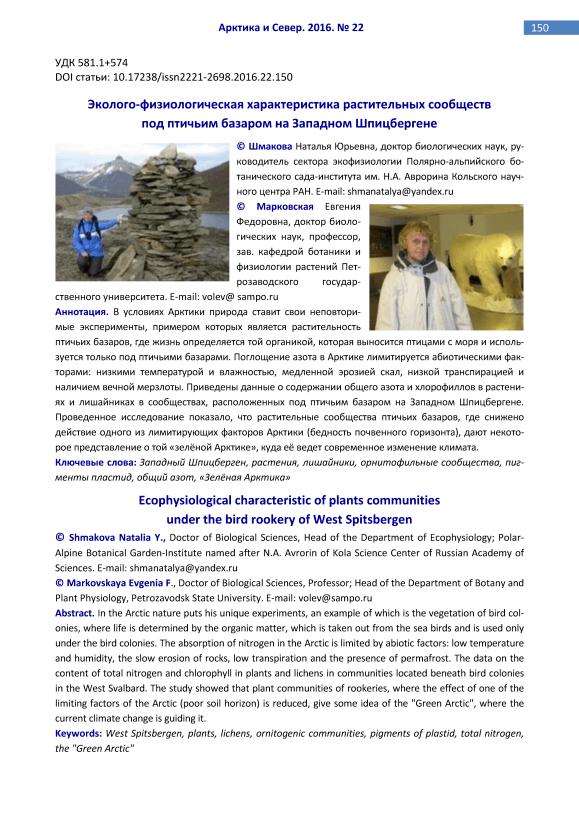 Арктика и Север. 2016. № 22

150

УДК 581.1+574
DOI статьи: 10.17238/issn2221-2698.2016.22.150

Эколого-физиологическая характеристика растительных сообществ под птичьим базаром на Западном Шпицбергене

© Шмакова Наталья Юрьевна, доктор биологических наук, руководитель сектора экофизиологии Полярно-альпийского ботанического сада-института им. Н.А. Аврорина Кольского научного центра РАН. E-mail: shmanatalya@yandex.ru

© Марковская Евгения Федоровна, доктор биологических наук, профессор, зав. кафедрой ботаники и физиологии растений Петрозаводского государственного университета. E-mail: volev@ sampo.ru

Аннотация. В условиях Арктики природа ставит свои неповторимые эксперименты, примером которых является растительность птичьих базаров, где жизнь определяется той органикой, которая выносится птицами с моря и используется только под птичьими базарами. Поглощение азота в Арктике лимитируется абиотическими факторами: низкими температурой и влажностью, медленной эрозией скал, низкой транспирацией и наличием вечной мерзлоты. Приведены данные о содержании общего азота и хлорофиллов в растениях и лишайниках в сообществах, расположенных под птичьим базаром на Западном Шпицбергене. Проведенное исследование показало, что растительные сообщества птичьих базаров, где снижено действие одного из лимитирующих факторов Арктики (бедность почвенного горизонта), дают некоторое представление о той «зелёной Арктике», куда её ведет современное изменение климата.

Ключевые слова: Западный Шпицберген, растения, лишайники, орнитофильные сообщества, пигменты пластид, общий азот, «Зелёная Арктика»

Ecophysiological characteristic of plants communities under the bird rookery of West Spitsbergen

© Shmakova Natalia Y., Doctor of Biological Sciences, Head of the Department of Ecophysiology; Polar-Alpine Botanical Garden-Institute named after N.A. Avrorin of Kola Science Center of Russian Academy of Sciences. E-mail: shmanatalya@yandex.ru

© Markovskaya Evgenia F., Doctor of Biological Sciences, Professor; Head of the Department of Botany and Plant Physiology, Petrozavodsk State University. E-mail: volev@sampo.ru

Abstract. In the Arctic nature puts his unique experiments, an example of which is the vegetation of bird colonies, where life is determined by the organic matter, which is taken out from the sea birds and is used only under the bird colonies. The absorption of nitrogen in the Arctic is limited by abiotic factors: low temperature and humidity, the slow erosion of rocks, low transpiration and the presence of permafrost. The data on the content of total nitrogen and chlorophyll in plants and lichens in communities located beneath bird colonies in the West Svalbard. The study showed that plant communities of rookeries, where the effect of one of the limiting factors of the Arctic (poor soil horizon) is reduced, give some idea of the "Green Arctic", where the current climate change is guiding it.

Keywords: West Spitsbergen, plants, lichens, ornitogenic communities, pigments of plastid, total nitrogen, the "Green Arctic"